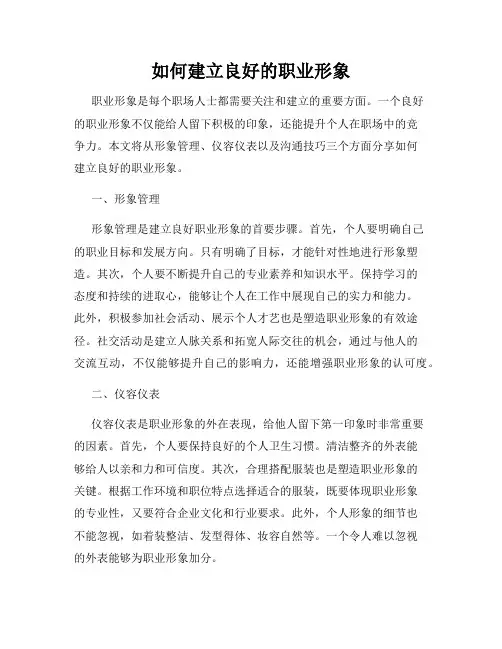 如何建立良好的职业形象

职业形象是每个职场人士都需要关注和建立的重要方面。一个良好的职业形象不仅能给人留下积极的印象，还能提升个人在职场中的竞争力。本文将从形象管理、仪容仪表以及沟通技巧三个方面分享如何建立良好的职业形象。

一、形象管理

形象管理是建立良好职业形象的首要步骤。首先，个人要明确自己的职业目标和发展方向。只有明确了目标，才能针对性地进行形象塑造。其次，个人要不断提升自己的专业素养和知识水平。保持学习的态度和持续的进取心，能够让个人在工作中展现自己的实力和能力。此外，积极参加社会活动、展示个人才艺也是塑造职业形象的有效途径。社交活动是建立人脉关系和拓宽人际交往的机会，通过与他人的交流互动，不仅能够提升自己的影响力，还能增强职业形象的认可度。

二、仪容仪表

仪容仪表是职业形象的外在表现，给他人留下第一印象时非常重要的因素。首先，个人要保持良好的个人卫生习惯。清洁整齐的外表能够给人以亲和力和可信度。其次，合理搭配服装也是塑造职业形象的关键。根据工作环境和职位特点选择适合的服装，既要体现职业形象的专业性，又要符合企业文化和行业要求。此外，个人形象的细节也不能忽视，如着装整洁、发型得体、妆容自然等。一个令人难以忽视的外表能够为职业形象加分。